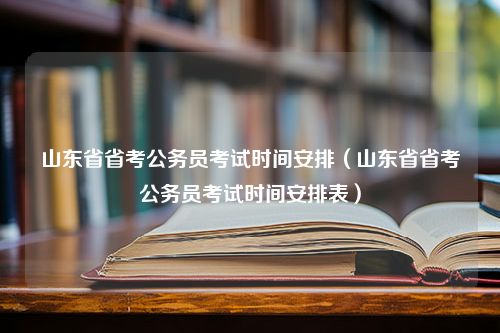 山东省省考公务员考试时间安排（山东省省考公务员考试时间安排表）